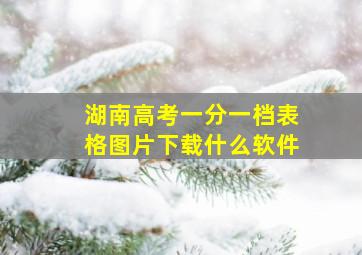 湖南高考一分一档表格图片下载什么软件